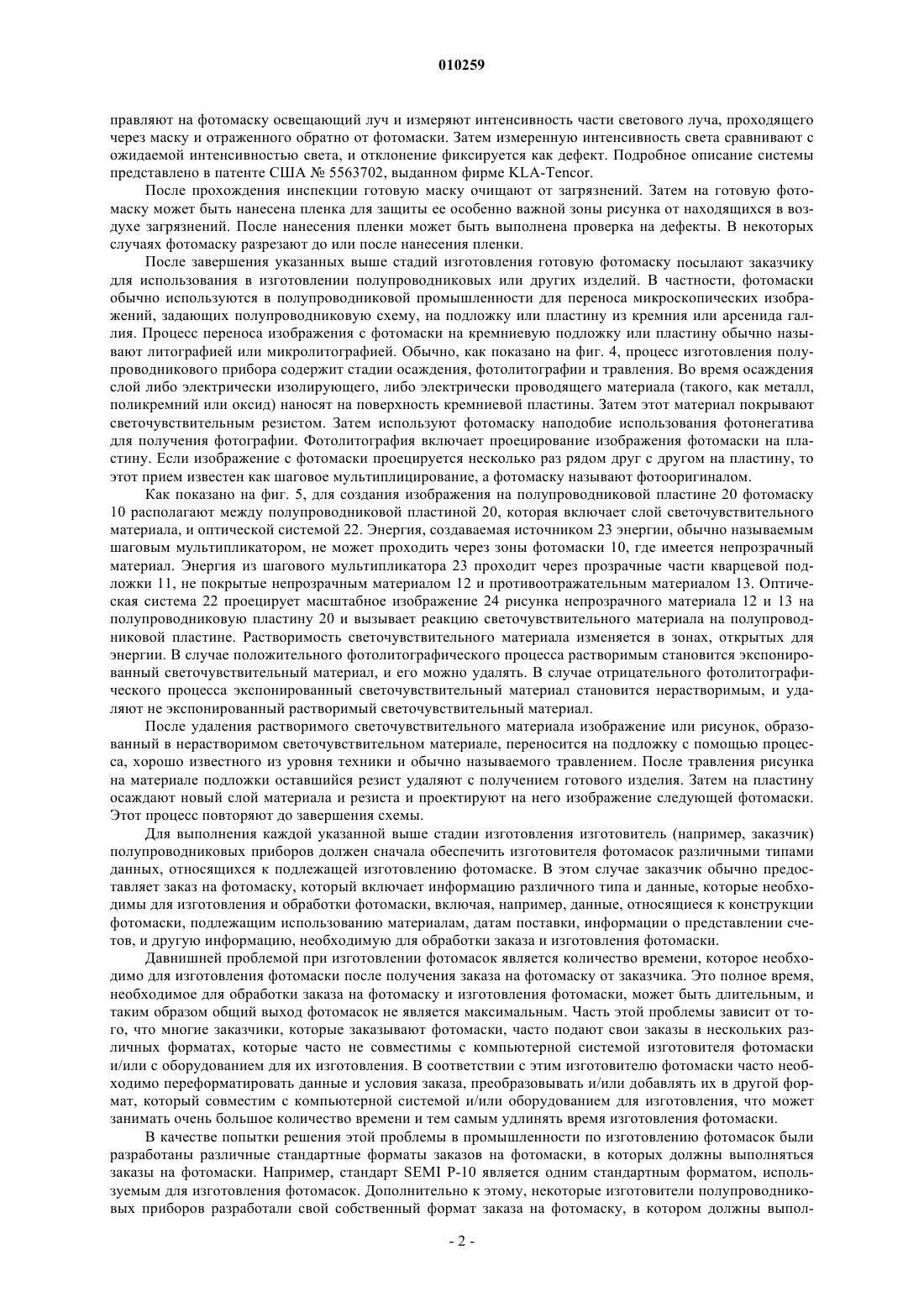 010259

правляют на фотомаску освещающий луч и измеряют интенсивность части светового луча, проходящего через маску и отраженного обратно от фотомаски. Затем измеренную интенсивность света сравнивают с ожидаемой интенсивностью света, и отклонение фиксируется как дефект. Подробное описание системы представлено в патенте США № 5563702, выданном фирме KLA-Tencor.

После прохождения инспекции готовую маску очищают от загрязнений. Затем на готовую фотомаску может быть нанесена пленка для защиты ее особенно важной зоны рисунка от находящихся в воздухе загрязнений. После нанесения пленки может быть выполнена проверка на дефекты. В некоторых случаях фотомаску разрезают до или после нанесения пленки.

После завершения указанных выше стадий изготовления готовую фотомаску посылают заказчику для использования в изготовлении полупроводниковых или других изделий. В частности, фотомаски обычно используются в полупроводниковой промышленности для переноса микроскопических изображений, задающих полупроводниковую схему, на подложку или пластину из кремния или арсенида галлия. Процесс переноса изображения с фотомаски на кремниевую подложку или пластину обычно называют литографией или микролитографией. Обычно, как показано на фиг. 4, процесс изготовления полупроводникового прибора содержит стадии осаждения, фотолитографии и травления. Во время осаждения слой либо электрически изолирующего, либо электрически проводящего материала (такого, как металл, поликремний или оксид) наносят на поверхность кремниевой пластины. Затем этот материал покрывают светочувствительным резистом. Затем используют фотомаску наподобие использования фотонегатива для получения фотографии. Фотолитография включает проецирование изображения фотомаски на пластину. Если изображение с фотомаски проецируется несколько раз рядом друг с другом на пластину, то этот прием известен как шаговое мультиплицирование, а фотомаску называют фотооригиналом.

Как показано на фиг. 5, для создания изображения на полупроводниковой пластине 20 фотомаску 10 располагают между полупроводниковой пластиной 20, которая включает слой светочувствительного материала, и оптической системой 22. Энергия, создаваемая источником 23 энергии, обычно называемым шаговым мультипликатором, не может проходить через зоны фотомаски 10, где имеется непрозрачный материал. Энергия из шагового мультипликатора 23 проходит через прозрачные части кварцевой подложки 11, не покрытые непрозрачным материалом 12 и противоотражательным материалом 13. Оптическая система 22 проецирует масштабное изображение 24 рисунка непрозрачного материала 12 и 13 на полупроводниковую пластину 20 и вызывает реакцию светочувствительного материала на полупроводниковой пластине. Растворимость светочувствительного материала изменяется в зонах, открытых для энергии. В случае положительного фотолитографического процесса растворимым становится экспонированный светочувствительный материал, и его можно удалять. В случае отрицательного фотолитографического процесса экспонированный светочувствительный материал становится нерастворимым, и удаляют не экспонированный растворимый светочувствительный материал.

После удаления растворимого светочувствительного материала изображение или рисунок, образованный в нерастворимом светочувствительном материале, переносится на подложку с помощью процесса, хорошо известного из уровня техники и обычно называемого травлением. После травления рисунка на материале подложки оставшийся резист удаляют с получением готового изделия. Затем на пластину осаждают новый слой материала и резиста и проектируют на него изображение следующей фотомаски. Этот процесс повторяют до завершения схемы.

Для выполнения каждой указанной выше стадии изготовления изготовитель (например, заказчик) полупроводниковых приборов должен сначала обеспечить изготовителя фотомасок различными типами данных, относящихся к подлежащей изготовлению фотомаске. В этом случае заказчик обычно предоставляет заказ на фотомаску, который включает информацию различного типа и данные, которые необходимы для изготовления и обработки фотомаски, включая, например, данные, относящиеся к конструкции фотомаски, подлежащим использованию материалам, датам поставки, информации о представлении счетов, и другую информацию, необходимую для обработки заказа и изготовления фотомаски.

Давнишней проблемой при изготовлении фотомасок является количество времени, которое необходимо для изготовления фотомаски после получения заказа на фотомаску от заказчика. Это полное время, необходимое для обработки заказа на фотомаску и изготовления фотомаски, может быть длительным, и таким образом общий выход фотомасок не является максимальным. Часть этой проблемы зависит от того, что многие заказчики, которые заказывают фотомаски, часто подают свои заказы в нескольких различных форматах, которые часто не совместимы с компьютерной системой изготовителя фотомаски и/или с оборудованием для их изготовления. В соответствии с этим изготовителю фотомаски часто необходимо переформатировать данные и условия заказа, преобразовывать и/или добавлять их в другой формат, который совместим с компьютерной системой и/или оборудованием для изготовления, что может занимать очень большое количество времени и тем самым удлинять время изготовления фотомаски.

В качестве попытки решения этой проблемы в промышленности по изготовлению фотомасок были разработаны различные стандартные форматы заказов на фотомаски, в которых должны выполняться заказы на фотомаски. Например, стандарт SEMI P-10 является одним стандартным форматом, используемым для изготовления фотомасок. Дополнительно к этому, некоторые изготовители полупроводниковых приборов разработали свой собственный формат заказа на фотомаску, в котором должны выпол-

- 2 -